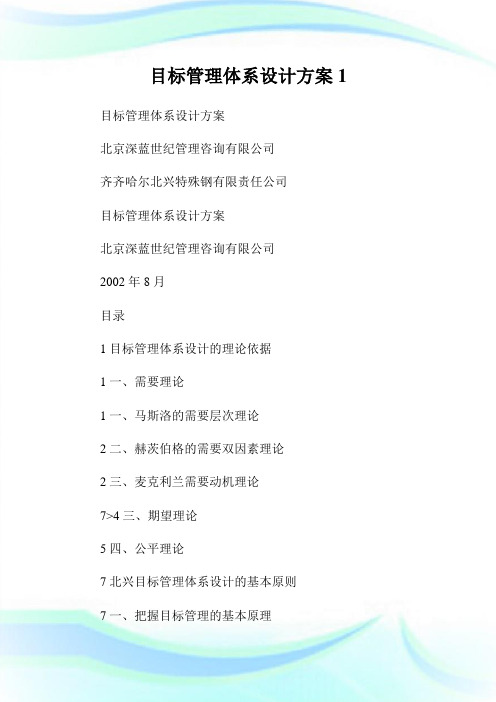 目标管理体系设计方案 1

目标管理体系设计方案

北京深蓝世纪管理咨询有限公司

齐齐哈尔北兴特殊钢有限责任公司

目标管理体系设计方案

北京深蓝世纪管理咨询有限公司

2002 年 8 月

目录

1 目标管理体系设计的理论依据

1 一、需要理论

1 一、马斯洛的需要层次理论

2 二、赫茨伯格的需要双因素理论

2 三、麦克利兰需要动机理论

7>4 三、期望理论

5 四、公平理论

7 北兴目标管理体系设计的基本原则

7 一、把握目标管理的基本原理